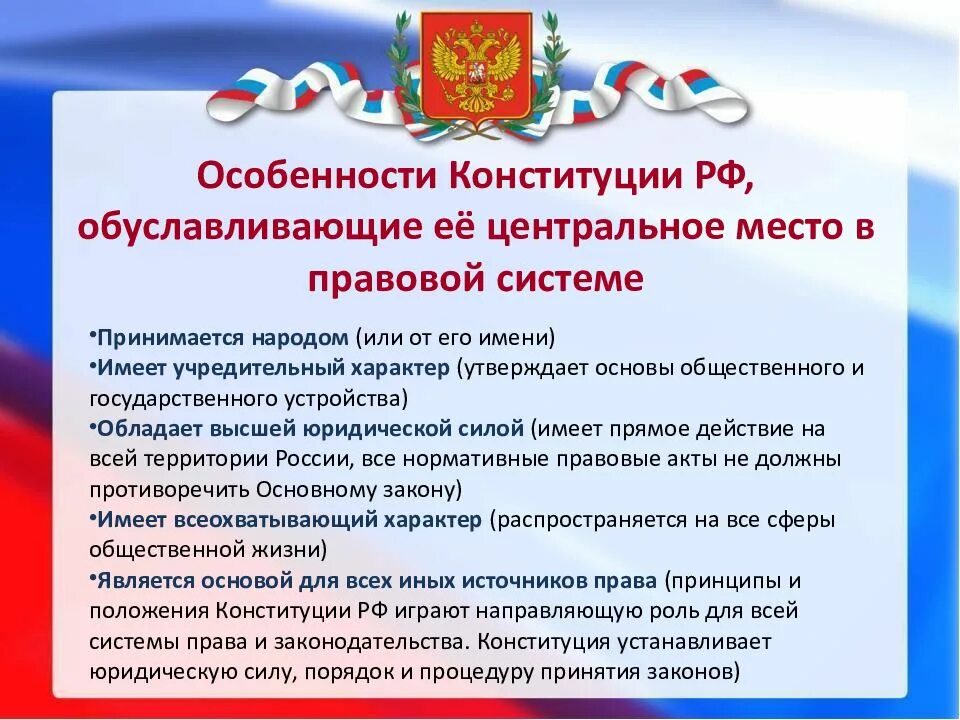 Особенности Конституции РФ, обуславливающие её центральное место в правовой системе

•Принимается народом (или от его имени)
•Имеет учредительный характер (утверждает основы общественного и государственного устройства)
•Обладает высшей юридической силой (имеет прямое действие на всей территории России, все нормативные правовые акты не должны противоречить Основному закону)
•Имеет всеохватывающий характер (распространяется на все сферы общественной жизни)
•Является основой для всех иных источников права (принципы и положения Конституции РФ играют направляющую роль для всей системы права и законодательства. Конституция устанавливает юридическую силу, порядок и процедуру принятия законов)